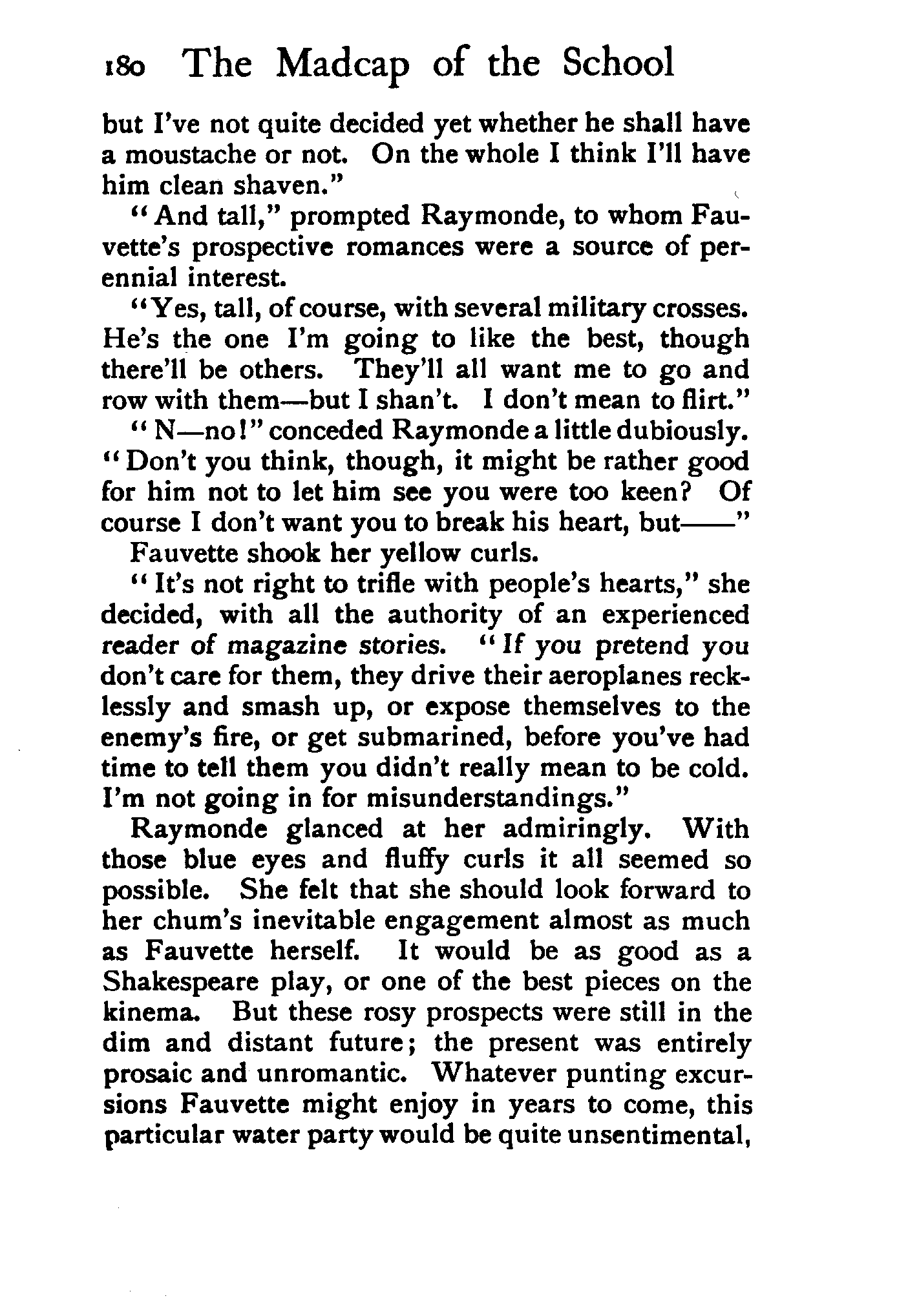 180 The Madcap of the School

but I've not quite decided yet whether he shall have a moustache or not. On the whole I think I'll have him clean shaven."

"And tall," prompted Raymonde, to whom Fauvette's prospective romances were a source of perennial interest.

"Yes, tall, of course, with several military crosses. He's the one I'm going to like the best, though there'll be others. They'll all want me to go and row with them—but I shan't. I don't mean to flirt."

"N—no!" conceded Raymonde a little dubiously. "Don't you think, though, it might be rather good for him not to let him see you were too keen? Of course I don't want you to break his heart, but——"

Fauvette shook her yellow curls.

"It's not right to trifle with people's hearts," she decided, with all the authority of an experienced reader of magazine stories. "If you pretend you don't care for them, they drive their aeroplanes recklessly and smash up, or expose themselves to the enemy's fire, or get submarined, before you've had time to tell them you didn't really mean to be cold. I'm not going in for misunderstandings."

Raymonde glanced at her admiringly. With those blue eyes and fluffy curls it all seemed so possible. She felt that she should look forward to her chum's inevitable engagement almost as much as Fauvette herself. It would be as good as a Shakespeare play, or one of the best pieces on the kinema. But these rosy prospects were still in the dim and distant future; the present was entirely prosaic and unromantic. Whatever punting excursions Fauvette might enjoy in years to come, this particular water party would be quite unsentimental,